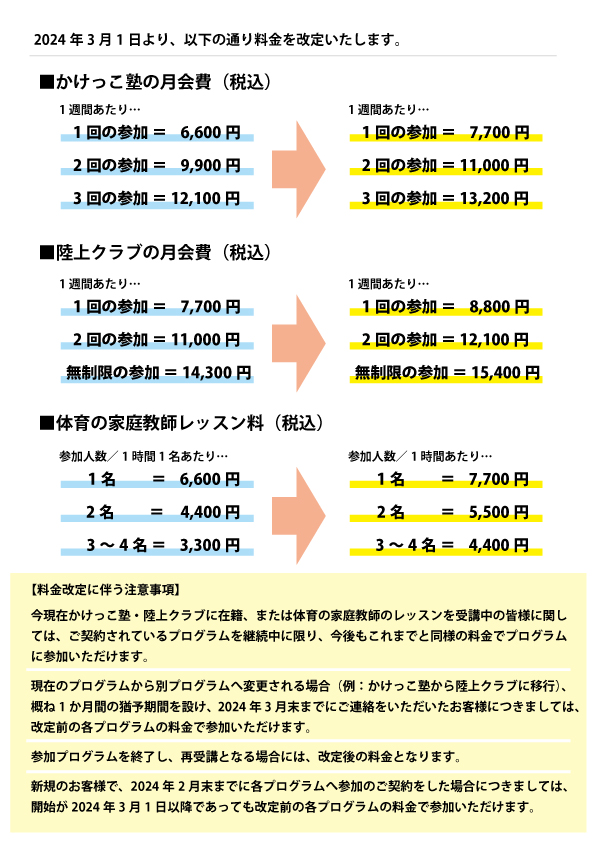 2024 年 3 月 1 日より、以下の通り料金を改定いたします。

■かけっこ塾の月会費（税込）

1 週間あたり…
1 回の参加 ＝ 6,600 円
2 回の参加 ＝ 9,900 円
3 回の参加 ＝ 12,100 円

1 週間あたり…
1 回の参加 ＝ 7,700 円
2 回の参加 ＝ 11,000 円
3 回の参加 ＝ 13,200 円

■陸上クラブの月会費（税込）

1 週間あたり…
1 回の参加 ＝ 7,700 円
2 回の参加 ＝ 11,000 円
無制限の参加 ＝ 14,300 円

1 週間あたり…
1 回の参加 ＝ 8,800 円
2 回の参加 ＝ 12,100 円
無制限の参加 ＝ 15,400 円

■体育の家庭教師レッスン料（税込）

参加人数／ 1 時間 1 名あたり…
1 名 ＝ 6,600 円
2 名 ＝ 4,400 円
3 ～ 4 名 ＝ 3,300 円

参加人数／ 1 時間あたり…
1 名 ＝ 7,700 円
2 名 ＝ 5,500 円
3 ～ 4 名 ＝ 4,400 円

【料金改定に伴う注意事項】

今現在かけっこ塾・陸上クラブに在籍、または体育の家庭教師のレッスンを受講中の皆様に関しては、ご契約されているプログラムを継続中に限り、今後もこれまでと同様の料金でプログラムに参加いただけます。

現在のプログラムから別プログラムへ変更される場合（例：かけっこ塾から陸上クラブに移行）、概ね 1 か月間の猶予期間を設け、2024 年 3 月末までにご連絡をいただいたお客様につきましては、改定前の各プログラムの料金で参加いただけます。

参加プログラムを終了し、再受講となる場合には、改定後の料金となります。

新規のお客様で、2024 年 2 月末までに各プログラムへ参加のご契約をした場合につきましては、開始が 2024 年 3 月 1 日以降であっても改定前の各プログラムの料金で参加いただけます。